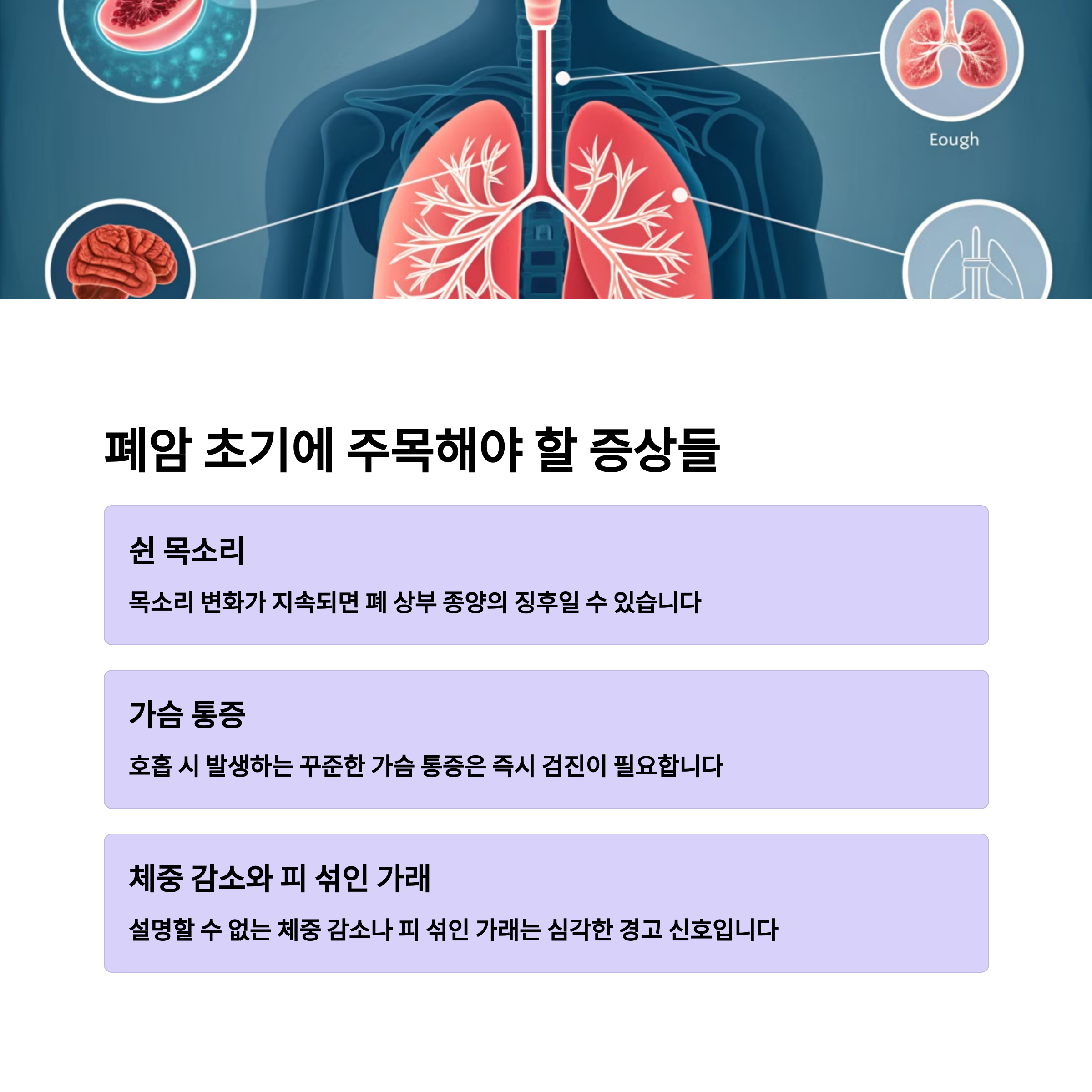 Eough

폐암 초기에 주목해야 할 증상들

쉰 목소리

목소리 변화가 지속되면 폐 상부 종양의 징후일 수 있습니다

가슴 통증

호흡 시 발생하는 꾸준한 가슴 통증은 즉시 검진이 필요합니다

체중 감소와 피 섞인 가래

설명할 수 없는 체중 감소나 피 섞인 가래는 심각한 경고 신호입니다